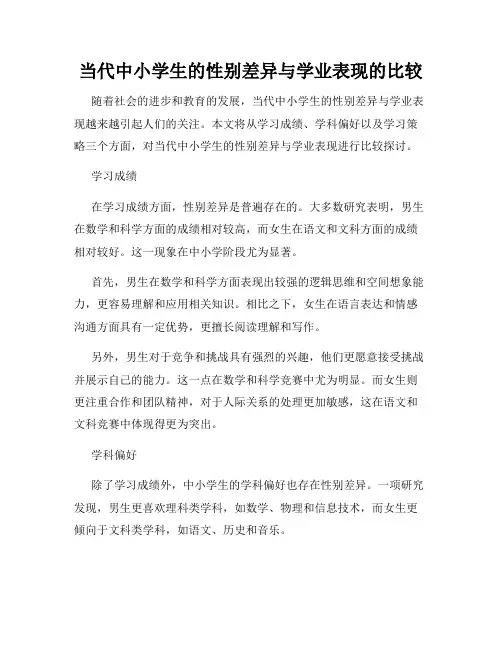 当代中小学生的性别差异与学业表现的比较

随着社会的进步和教育的发展，当代中小学生的性别差异与学业表现越来越引起人们的关注。本文将从学习成绩、学科偏好以及学习策略三个方面，对当代中小学生的性别差异与学业表现进行比较探讨。

学习成绩

在学习成绩方面，性别差异是普遍存在的。大多数研究表明，男生在数学和科学方面的成绩相对较高，而女生在语文和文科方面的成绩相对较好。这一现象在中小学阶段尤为显著。

首先，男生在数学和科学方面表现出较强的逻辑思维和空间想象能力，更容易理解和应用相关知识。相比之下，女生在语言表达和情感沟通方面具有一定优势，更擅长阅读理解和写作。

另外，男生对于竞争和挑战具有强烈的兴趣，他们更愿意接受挑战并展示自己的能力。这一点在数学和科学竞赛中尤为明显。而女生则更注重合作和团队精神，对于人际关系的处理更加敏感，这在语文和文科竞赛中体现得更为突出。

学科偏好

除了学习成绩外，中小学生的学科偏好也存在性别差异。一项研究发现，男生更喜欢理科类学科，如数学、物理和信息技术，而女生更倾向于文科类学科，如语文、历史和音乐。